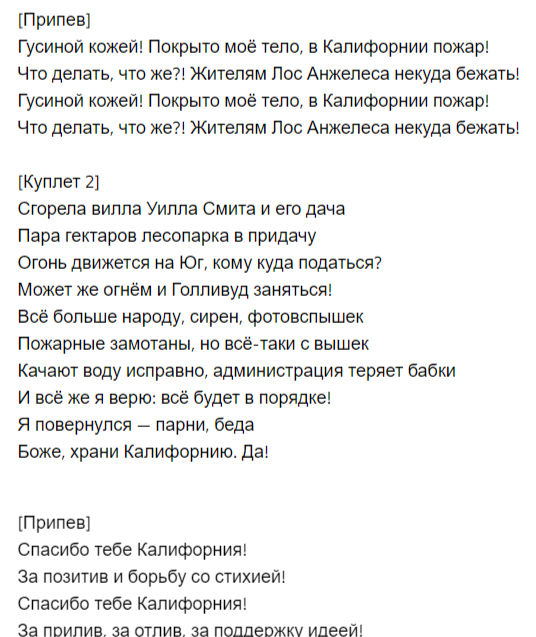 [Припев]
Гусиной кожей! Покрыто моё тело, в Калифорнии пожар!
Что делать, что же?! Жителям Лос Анжелеса некуда бежать!
Гусиной кожей! Покрыто моё тело, в Калифорнии пожар!
Что делать, что же?! Жителям Лос Анжелеса некуда бежать!

[Куплет 2]
Сгорела вилла Уилла Смита и его дача
Пара гектаров лесопарка в придачу
Огонь движется на Юг, кому куда податься?
Может же огнём и Голливуд заняться!
Всё больше народу, сирен, фотовспышек
Пожарные замотаны, но всё-таки с вышек
Качают воду исправно, администрация теряет бабки
И всё же я верю: всё будет в порядке!
Я повернулся — парни, беда
Боже, храни Калифорнию. Да!

[Припев]
Спасибо тебе Калифорния!
За позитив и борьбу со стихией!
Спасибо тебе Калифорния!
За прилив, за отлив, за поддержку идеей!